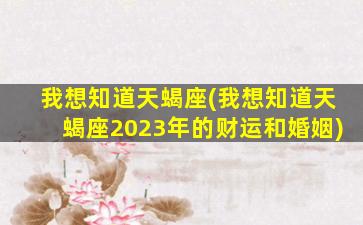 我想知道天蝎座(我想知道天蝎座2023年的财运和婚姻)